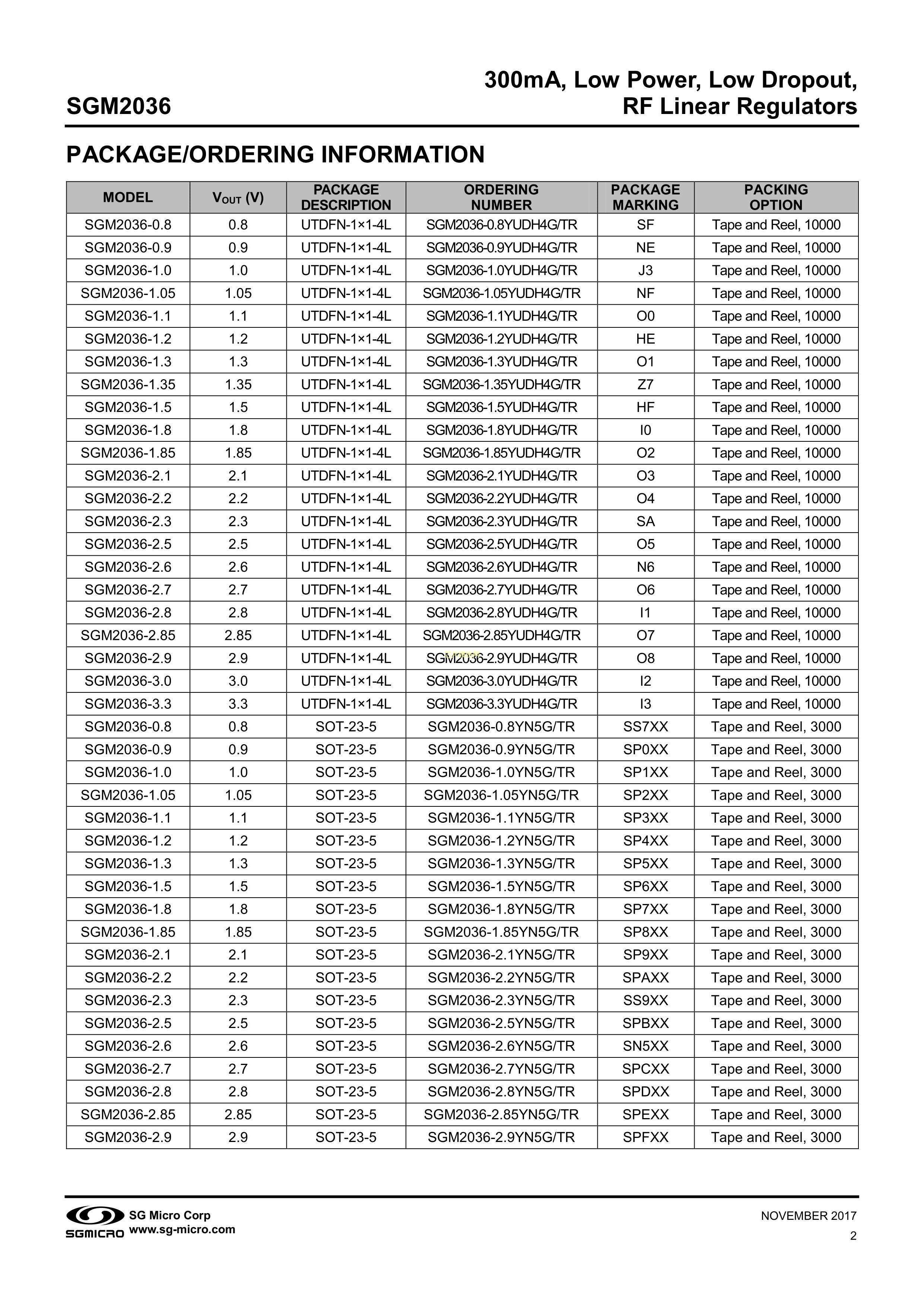 SGM2036

300mA, Low Power, Low Dropout, RF Linear Regulators

PACKAGE/ORDERING INFORMATION

| MODEL | $V_{OUT}$ (V) | PACKAGE DESCRIPTION | ORDERING NUMBER | PACKAGE MARKING | PACKING OPTION |
|---|---|---|---|---|---|
| SGM2036-0.8 | 0.8 | UTDFN-1×1-4L | SGM2036-0.8YUDH4G/TR | SF | Tape and Reel, 10000 |
| SGM2036-0.9 | 0.9 | UTDFN-1×1-4L | SGM2036-0.9YUDH4G/TR | NE | Tape and Reel, 10000 |
| SGM2036-1.0 | 1.0 | UTDFN-1×1-4L | SGM2036-1.0YUDH4G/TR | J3 | Tape and Reel, 10000 |
| SGM2036-1.05 | 1.05 | UTDFN-1×1-4L | SGM2036-1.05YUDH4G/TR | NF | Tape and Reel, 10000 |
| SGM2036-1.1 | 1.1 | UTDFN-1×1-4L | SGM2036-1.1YUDH4G/TR | O0 | Tape and Reel, 10000 |
| SGM2036-1.2 | 1.2 | UTDFN-1×1-4L | SGM2036-1.2YUDH4G/TR | HE | Tape and Reel, 10000 |
| SGM2036-1.3 | 1.3 | UTDFN-1×1-4L | SGM2036-1.3YUDH4G/TR | O1 | Tape and Reel, 10000 |
| SGM2036-1.35 | 1.35 | UTDFN-1×1-4L | SGM2036-1.35YUDH4G/TR | Z7 | Tape and Reel, 10000 |
| SGM2036-1.5 | 1.5 | UTDFN-1×1-4L | SGM2036-1.5YUDH4G/TR | HF | Tape and Reel, 10000 |
| SGM2036-1.8 | 1.8 | UTDFN-1×1-4L | SGM2036-1.8YUDH4G/TR | I0 | Tape and Reel, 10000 |
| SGM2036-1.85 | 1.85 | UTDFN-1×1-4L | SGM2036-1.85YUDH4G/TR | O2 | Tape and Reel, 10000 |
| SGM2036-2.1 | 2.1 | UTDFN-1×1-4L | SGM2036-2.1YUDH4G/TR | O3 | Tape and Reel, 10000 |
| SGM2036-2.2 | 2.2 | UTDFN-1×1-4L | SGM2036-2.2YUDH4G/TR | O4 | Tape and Reel, 10000 |
| SGM2036-2.3 | 2.3 | UTDFN-1×1-4L | SGM2036-2.3YUDH4G/TR | SA | Tape and Reel, 10000 |
| SGM2036-2.5 | 2.5 | UTDFN-1×1-4L | SGM2036-2.5YUDH4G/TR | O5 | Tape and Reel, 10000 |
| SGM2036-2.6 | 2.6 | UTDFN-1×1-4L | SGM2036-2.6YUDH4G/TR | N6 | Tape and Reel, 10000 |
| SGM2036-2.7 | 2.7 | UTDFN-1×1-4L | SGM2036-2.7YUDH4G/TR | O6 | Tape and Reel, 10000 |
| SGM2036-2.8 | 2.8 | UTDFN-1×1-4L | SGM2036-2.8YUDH4G/TR | I1 | Tape and Reel, 10000 |
| SGM2036-2.85 | 2.85 | UTDFN-1×1-4L | SGM2036-2.85YUDH4G/TR | O7 | Tape and Reel, 10000 |
| SGM2036-2.9 | 2.9 | UTDFN-1×1-4L | SGM2036-2.9YUDH4G/TR | O8 | Tape and Reel, 10000 |
| SGM2036-3.0 | 3.0 | UTDFN-1×1-4L | SGM2036-3.0YUDH4G/TR | I2 | Tape and Reel, 10000 |
| SGM2036-3.3 | 3.3 | UTDFN-1×1-4L | SGM2036-3.3YUDH4G/TR | I3 | Tape and Reel, 10000 |
| SGM2036-0.8 | 0.8 | SOT-23-5 | SGM2036-0.8YN5G/TR | SS7XX | Tape and Reel, 3000 |
| SGM2036-0.9 | 0.9 | SOT-23-5 | SGM2036-0.9YN5G/TR | SP0XX | Tape and Reel, 3000 |
| SGM2036-1.0 | 1.0 | SOT-23-5 | SGM2036-1.0YN5G/TR | SP1XX | Tape and Reel, 3000 |
| SGM2036-1.05 | 1.05 | SOT-23-5 | SGM2036-1.05YN5G/TR | SP2XX | Tape and Reel, 3000 |
| SGM2036-1.1 | 1.1 | SOT-23-5 | SGM2036-1.1YN5G/TR | SP3XX | Tape and Reel, 3000 |
| SGM2036-1.2 | 1.2 | SOT-23-5 | SGM2036-1.2YN5G/TR | SP4XX | Tape and Reel, 3000 |
| SGM2036-1.3 | 1.3 | SOT-23-5 | SGM2036-1.3YN5G/TR | SP5XX | Tape and Reel, 3000 |
| SGM2036-1.5 | 1.5 | SOT-23-5 | SGM2036-1.5YN5G/TR | SP6XX | Tape and Reel, 3000 |
| SGM2036-1.8 | 1.8 | SOT-23-5 | SGM2036-1.8YN5G/TR | SP7XX | Tape and Reel, 3000 |
| SGM2036-1.85 | 1.85 | SOT-23-5 | SGM2036-1.85YN5G/TR | SP8XX | Tape and Reel, 3000 |
| SGM2036-2.1 | 2.1 | SOT-23-5 | SGM2036-2.1YN5G/TR | SP9XX | Tape and Reel, 3000 |
| SGM2036-2.2 | 2.2 | SOT-23-5 | SGM2036-2.2YN5G/TR | SPAXX | Tape and Reel, 3000 |
| SGM2036-2.3 | 2.3 | SOT-23-5 | SGM2036-2.3YN5G/TR | SS9XX | Tape and Reel, 3000 |
| SGM2036-2.5 | 2.5 | SOT-23-5 | SGM2036-2.5YN5G/TR | SPBXX | Tape and Reel, 3000 |
| SGM2036-2.6 | 2.6 | SOT-23-5 | SGM2036-2.6YN5G/TR | SN5XX | Tape and Reel, 3000 |
| SGM2036-2.7 | 2.7 | SOT-23-5 | SGM2036-2.7YN5G/TR | SPCXX | Tape and Reel, 3000 |
| SGM2036-2.8 | 2.8 | SOT-23-5 | SGM2036-2.8YN5G/TR | SPDXX | Tape and Reel, 3000 |
| SGM2036-2.85 | 2.85 | SOT-23-5 | SGM2036-2.85YN5G/TR | SPEXX | Tape and Reel, 3000 |
| SGM2036-2.9 | 2.9 | SOT-23-5 | SGM2036-2.9YN5G/TR | SPFXX | Tape and Reel, 3000 |

SGMICRO SG Micro Corp www.sg-micro.com

NOVEMBER 2017
2